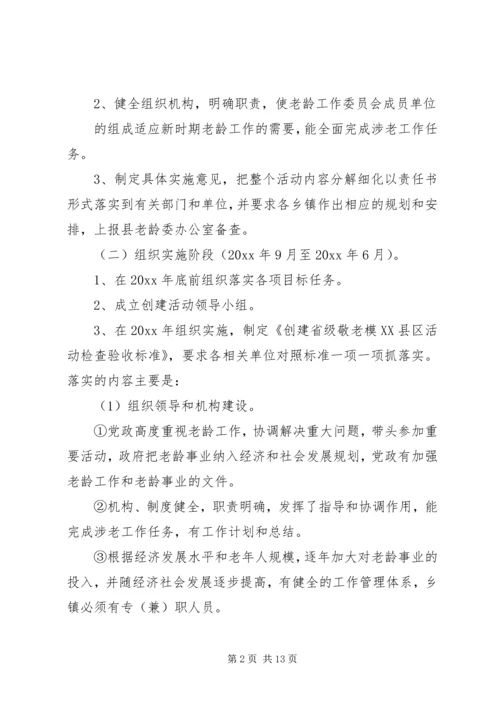 2、健全组织机构，明确职责，使老龄工作委员会成员单位的组成适应新时期老龄工作的需要，能全面完成涉老工作任务。

3、制定具体实施意见，把整个活动内容分解细化以责任书形式落实到有关部门和单位，并要求各乡镇作出相应的规划和安排，上报县老龄委办公室备查。

（二）组织实施阶段（20xx 年 9 月至 20xx 年 6 月）。

1、在 20xx 年底前组织落实各项目标任务。

2、成立创建活动领导小组。

3、在 20xx 年组织实施，制定《创建省级敬老模 XX 县区活动检查验收标准》，要求各相关单位对照标准一项一项抓落实。落实的内容主要是：

（1）组织领导和机构建设。

①党政高度重视老龄工作，协调解决重大问题，带头参加重要活动，政府把老龄事业纳入经济和社会发展规划，党政有加强老龄工作和老龄事业的文件。

②机构、制度健全，职责明确，发挥了指导和协调作用，能完成涉老工作任务，有工作计划和总结。

③根据经济发展水平和老年人规模，逐年加大对老龄事业的投入，并随经济社会发展逐步提高，有健全的工作管理体系，乡镇必须有专（兼）职人员。

第 2 页 共 13 页